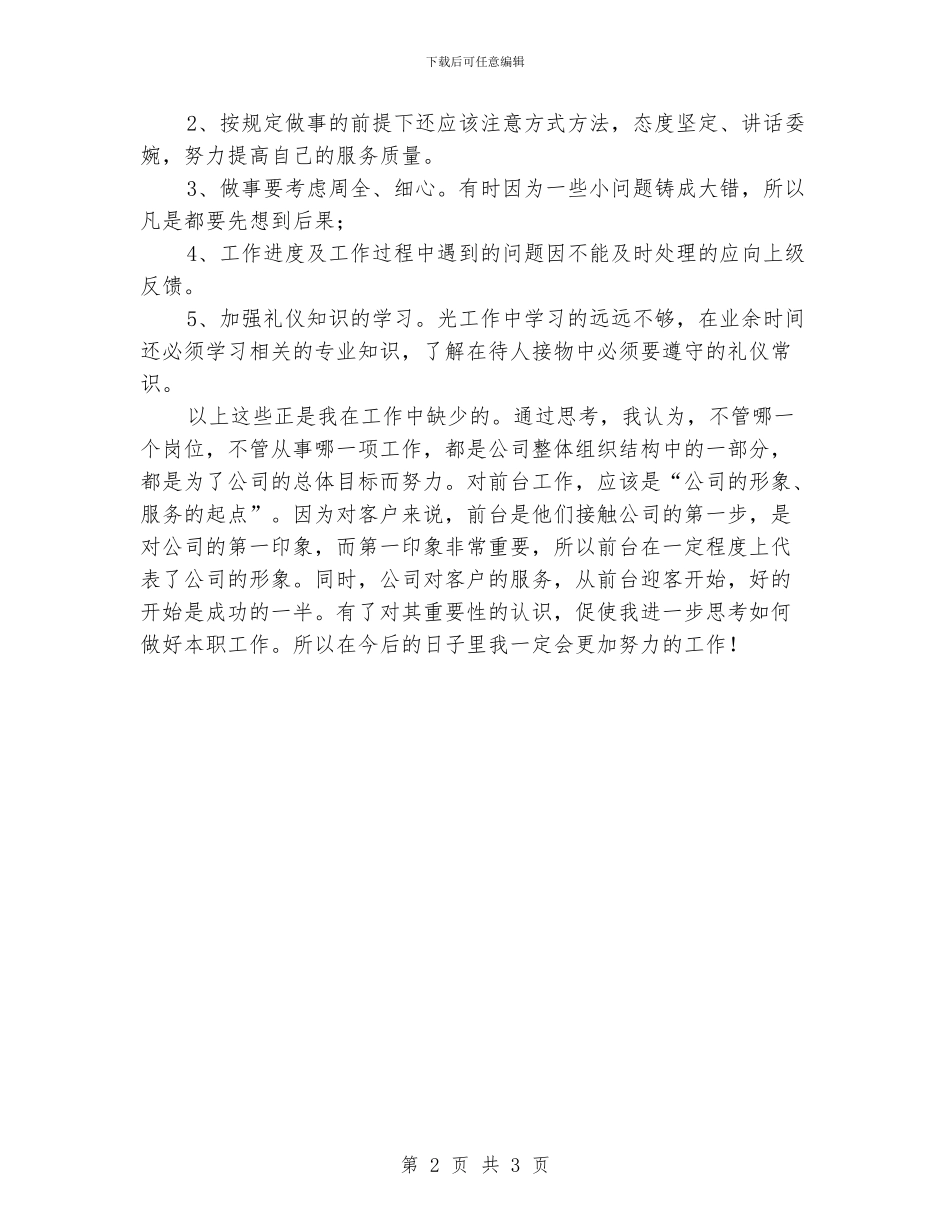 下载后可任意编辑

2、按规定做事的前提下还应该注意方式方法，态度坚定、讲话委婉，努力提高自己的服务质量。

3、做事要考虑周全、细心。有时因为一些小问题铸成大错，所以凡是都要先想到后果；

4、工作进度及工作过程中遇到的问题因不能及时处理的应向上级反馈。

5、加强礼仪知识的学习。光工作中学习的远远不够，在业余时间还必须学习相关的专业知识，了解在待人接物中必须要遵守的礼仪常识。

以上这些正是我在工作中缺少的。通过思考，我认为，不管哪一个岗位，不管从事哪一项工作，都是公司整体组织结构中的一部分，都是为了公司的总体目标而努力。对前台工作，应该是“公司的形象、服务的起点”。因为对客户来说，前台是他们接触公司的第一步，是对公司的第一印象，而第一印象非常重要，所以前台在一定程度上代表了公司的形象。同时，公司对客户的服务，从前台迎客开始，好的开始是成功的一半。有了对其重要性的认识，促使我进一步思考如何做好本职工作。所以在今后的日子里我一定会更加努力的工作！

第 2 页 共 3 页